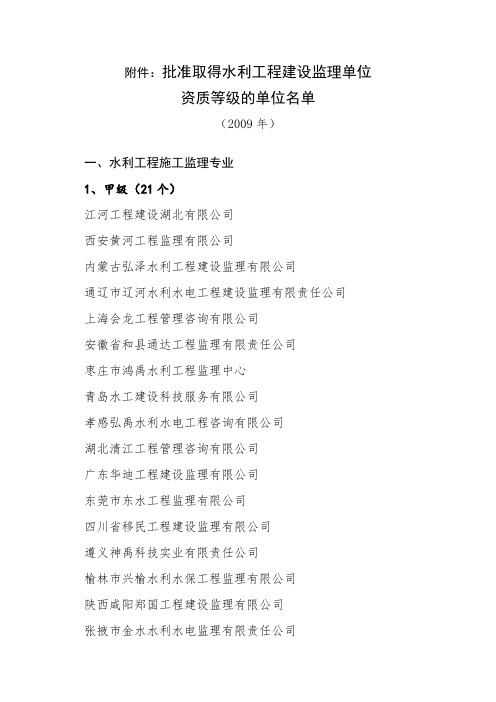 附件：批准取得水利工程建设监理单位资质等级的单位名单

（2009 年）

一、水利工程施工监理专业

1、甲级（21 个）

江河工程建设湖北有限公司

西安黄河工程监理有限公司

内蒙古弘泽水利工程建设监理有限公司

通辽市辽河水利水电工程建设监理有限责任公司

上海会龙工程管理咨询有限公司

安徽省和县通达工程监理有限责任公司

枣庄市鸿禹水利工程监理中心

青岛水工建设科技服务有限公司

孝感弘禹水利水电工程咨询有限公司

湖北清江工程管理咨询有限公司

广东华迪工程建设监理有限公司

东莞市东水工程监理有限公司

四川省移民工程建设监理有限公司

遵义神禹科技实业有限责任公司

榆林市兴榆水利水保工程监理有限公司

陕西咸阳郑国工程建设监理有限公司

张掖市金水水利水电监理有限责任公司